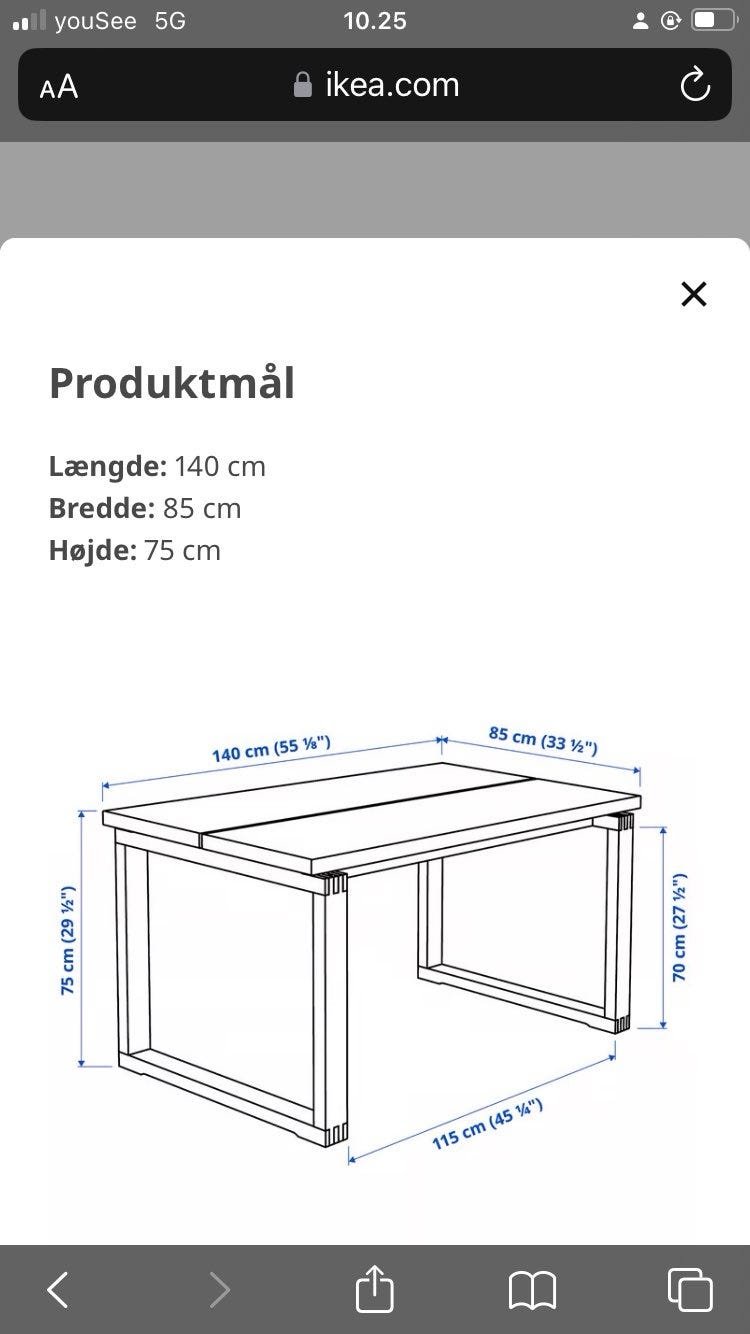 youSee 5G 10.25

AA ikea.com

Produktmål

**Længde:** 140 cm
**Bredde:** 85 cm
**Højde:** 75 cm

140 cm (55 ⅛")
85 cm (33 ½")
75 cm (29 ½")
70 cm (27 ½")
115 cm (45 ¼")